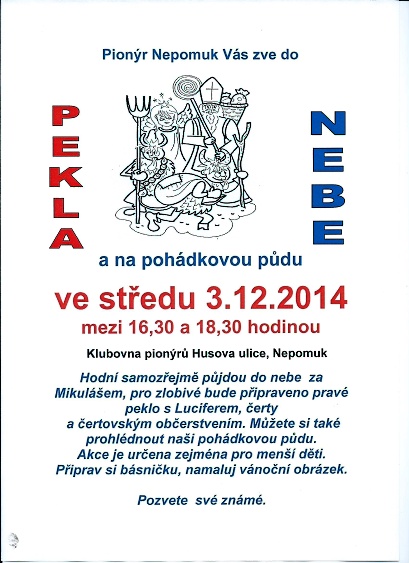 Pionýr Nepomuk Vás zve do

PEKLA

NEBE

a na pohádkovou půdu

ve středu 3.12.2014

mezi 16,30 a 18,30 hodinou

Klubovna pionýrů Husova ulice, Nepomuk

Hodní samozřejmě půjdou do nebe za Mikulášem, pro zlobivé bude připraveno pravé peklo s Luciferem, čerty a čertovským občerstvením. Můžete si také prohlédnout naši pohádkovou půdu. Akce je určena zejména pro menší děti. Připrav si básničku, namaluj vánoční obrázek.

Pozvete své známé.